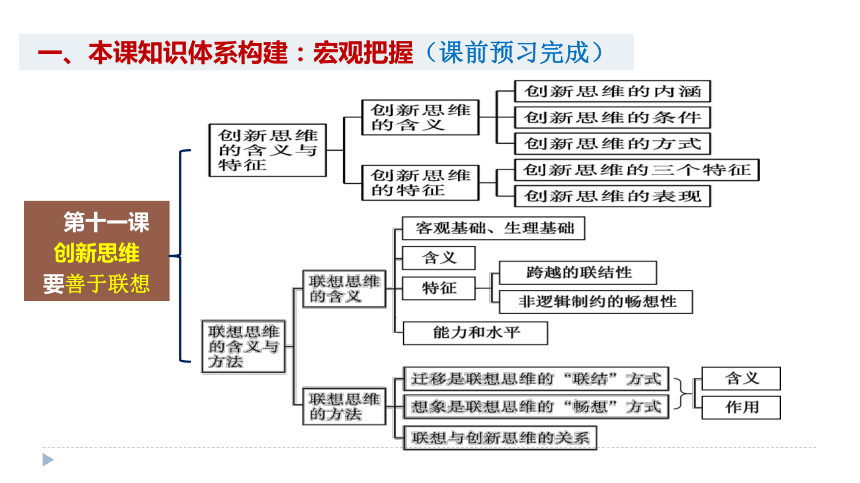 一、本课知识体系构建：宏观把握（课前预习完成）

第十一课
创新思维
要善于联想

创新思维的含义与特征

创新思维的含义

创新思维的内涵

创新思维的条件

创新思维的方式

创新思维的特征

创新思维的三个特征

创新思维的表现

联想思维的含义与方法

联想思维的含义

客观基础、生理基础

含义

特征

跨越的联结性

非逻辑制约的畅想性

能力和水平

联想思维的方法

迁移是联想思维的“联结”方式

想象是联想思维的“畅想”方式

含义

作用

联想与创新思维的关系